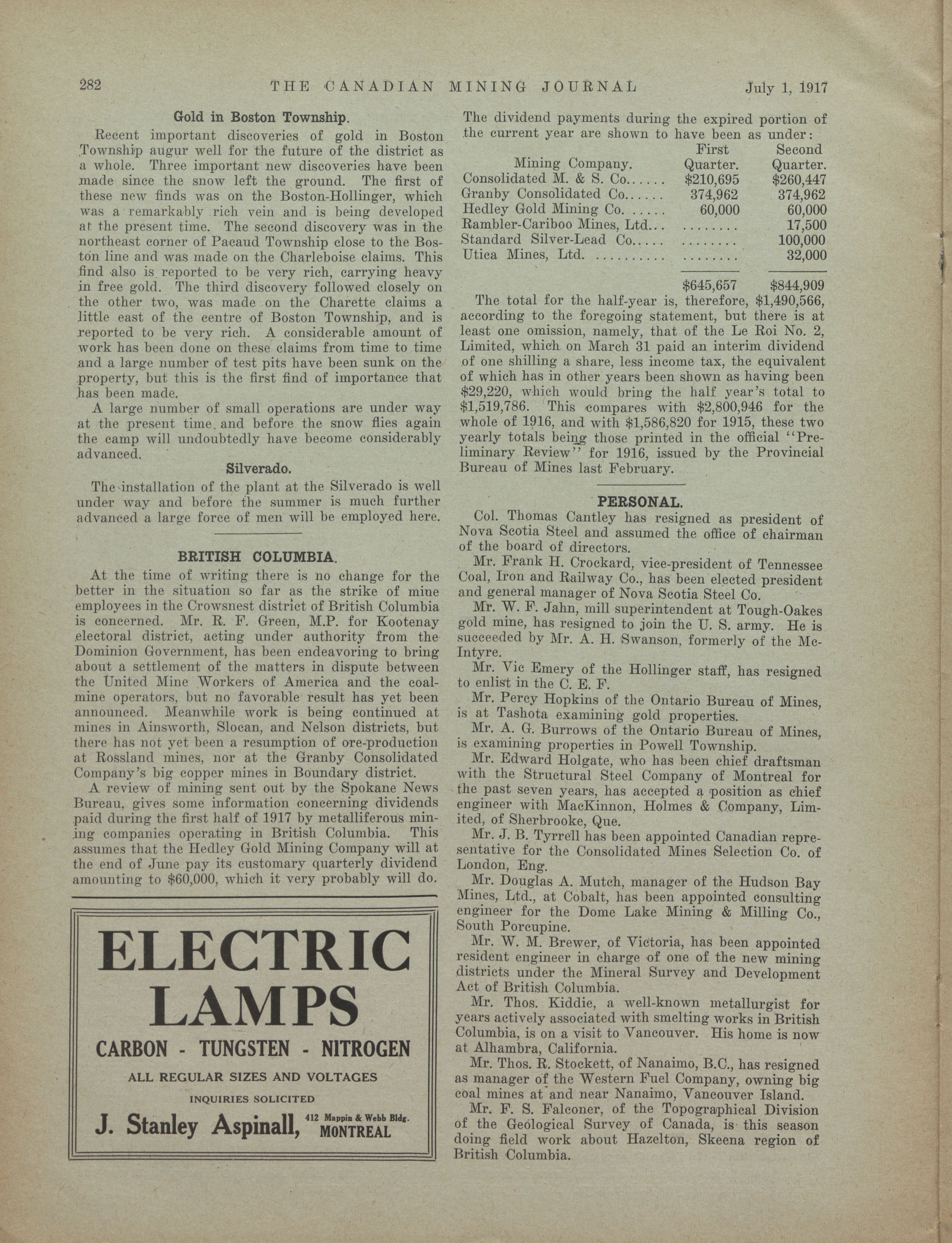 282 THE CANADIAN MINING JOURNAL July 1, 1917

Gold in Boston Township.

Recent important discoveries of gold in Boston Township augur well for the future of the district as a whole. Three important new discoveries have been made since the snow left the ground. The first of these new finds was on the Boston-Hollinger, which was a remarkably rich vein and is being developed at the present time. The second discovery was in the northeast corner of Pacaud Township close to the Boston line and was made on the Charleboise claims. This find also is reported to be very rich, carrying heavy in free gold. The third discovery followed closely on the other two, was made on the Charette claims a little east of the centre of Boston Township, and is reported to be very rich. A considerable amount of work has been done on these claims from time to time and a large number of test pits have been sunk on the property, but this is the first find of importance that has been made.

A large number of small operations are under way at the present time and before the snow flies again the camp will undoubtedly have become considerably advanced.

Silverado.

The installation of the plant at the Silverado is well under way and before the summer is much further advanced a large force of men will be employed here.

BRITISH COLUMBIA.

At the time of writing there is no change for the better in the situation so far as the strike of mine employees in the Crowsnest district of British Columbia is concerned. Mr. R. F. Green, M.P. for Kootenay electoral district, acting under authority from the Dominion Government, has been endeavoring to bring about a settlement of the matters in dispute between the United Mine Workers of America and the coal-mine operators, but no favorable result has yet been announced. Meanwhile work is being continued at mines in Ainsworth, Slocan, and Nelson districts, but there has not yet been a resumption of ore-production at Rossland mines, nor at the Granby Consolidated Company's big copper mines in Boundary district.

A review of mining sent out by the Spokane News Bureau, gives some information concerning dividends paid during the first half of 1917 by metalliferous mining companies operating in British Columbia. This assumes that the Hedley Gold Mining Company will at the end of June pay its customary quarterly dividend amounting to $60,000, which it very probably will do.

ELECTRIC LAMPS
CARBON - TUNGSTEN - NITROGEN
ALL REGULAR SIZES AND VOLTAGES
INQUIRIES SOLICITED
J. Stanley Aspinall, 412 Mappin & Webb Bldg. MONTREAL

The dividend payments during the expired portion of the current year are shown to have been as under:

| Mining Company. | First Quarter. | Second Quarter. |
|---|---|---|
| Consolidated M. & S. Co...... | $210,695 | $260,447 |
| Granby Consolidated Co...... | 374,962 | 374,962 |
| Hedley Gold Mining Co. ..... | 60,000 | 60,000 |
| Rambler-Cariboo Mines, Ltd... | ........ | 17,500 |
| Standard Silver-Lead Co..... | ........ | 100,000 |
| Utica Mines, Ltd. .......... | ........ | 32,000 |
| | $645,657 | $844,909 |

The total for the half-year is, therefore, $1,490,566, according to the foregoing statement, but there is at least one omission, namely, that of the Le Roi No. 2, Limited, which on March 31 paid an interim dividend of one shilling a share, less income tax, the equivalent of which has in other years been shown as having been $29,220, which would bring the half year's total to $1,519,786. This compares with $2,800,946 for the whole of 1916, and with $1,586,820 for 1915, these two yearly totals being those printed in the official "Preliminary Review" for 1916, issued by the Provincial Bureau of Mines last February.

PERSONAL.

Col. Thomas Cantley has resigned as president of Nova Scotia Steel and assumed the office of chairman of the board of directors.

Mr. Frank H. Crockard, vice-president of Tennessee Coal, Iron and Railway Co., has been elected president and general manager of Nova Scotia Steel Co.

Mr. W. F. Jahn, mill superintendent at Tough-Oakes gold mine, has resigned to join the U. S. army. He is succeeded by Mr. A. H. Swanson, formerly of the McIntyre.

Mr. Vic Emery of the Hollinger staff, has resigned to enlist in the C. E. F.

Mr. Percy Hopkins of the Ontario Bureau of Mines, is at Tashota examining gold properties.

Mr. A. G. Burrows of the Ontario Bureau of Mines, is examining properties in Powell Township.

Mr. Edward Holgate, who has been chief draftsman with the Structural Steel Company of Montreal for the past seven years, has accepted a position as chief engineer with MacKinnon, Holmes & Company, Limited, of Sherbrooke, Que.

Mr. J. B. Tyrrell has been appointed Canadian representative for the Consolidated Mines Selection Co. of London, Eng.

Mr. Douglas A. Mutch, manager of the Hudson Bay Mines, Ltd., at Cobalt, has been appointed consulting engineer for the Dome Lake Mining & Milling Co., South Porcupine.

Mr. W. M. Brewer, of Victoria, has been appointed resident engineer in charge of one of the new mining districts under the Mineral Survey and Development Act of British Columbia.

Mr. Thos. Kiddie, a well-known metallurgist for years actively associated with smelting works in British Columbia, is on a visit to Vancouver. His home is now at Alhambra, California.

Mr. Thos. R. Stockett, of Nanaimo, B.C., has resigned as manager of the Western Fuel Company, owning big coal mines at and near Nanaimo, Vancouver Island.

Mr. F. S. Falconer, of the Topographical Division of the Geological Survey of Canada, is this season doing field work about Hazelton, Skeena region of British Columbia.